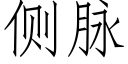 侧脉